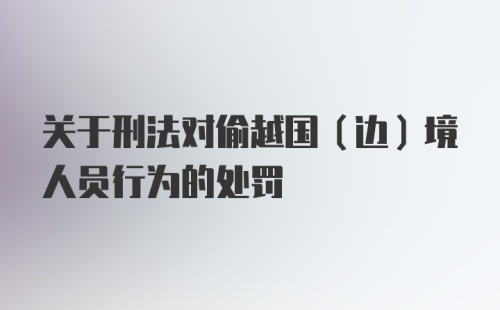 关于刑法对偷越国（边）境人员行为的处罚